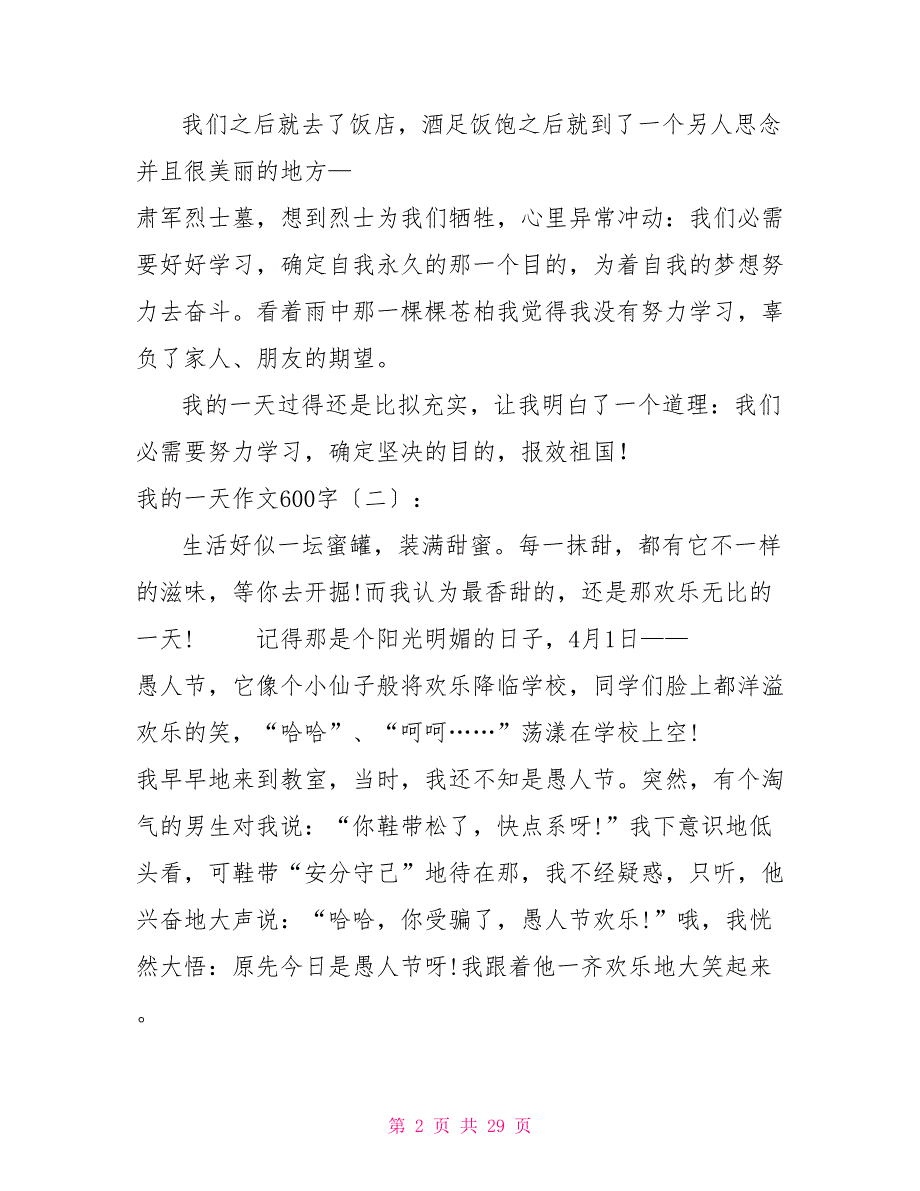 我们之后就去了饭店，酒足饭饱之后就到了一个另人思念并且很美丽的地方—

肃军烈士墓，想到烈士为我们牺牲，心里异常冲动：我们必需要好好学习，确定自我永久的那一个目的，为着自我的梦想努力去奋斗。看着雨中那一棵棵苍柏我觉得我没有努力学习，辜负了家人、朋友的期望。

我的一天过得还是比拟充实，让我明白了一个道理：我们必需要努力学习，确定坚决的目的，报效祖国！

我的一天作文600字〔二〕：

生活好似一坛蜜罐，装满甜蜜。每一抹甜，都有它不一样的滋味，等你去开掘!而我认为最香甜的，还是那欢乐无比的一天!　　记得那是个阳光明媚的日子，4月1日——

愚人节，它像个小仙子般将欢乐降临学校，同学们脸上都洋溢欢乐的笑，“哈哈”、“呵呵……”荡漾在学校上空!

我早早地来到教室，当时，我还不知是愚人节。突然，有个淘气的男生对我说：“你鞋带松了，快点系呀!”我下意识地低头看，可鞋带“安分守己”地待在那，我不经疑惑，只听，他兴奋地大声说：“哈哈，你受骗了，愚人节欢乐!”哦，我恍然大悟：原先今日是愚人节呀!我跟着他一齐欢乐地大笑起来。

第 2 页 共 29 页